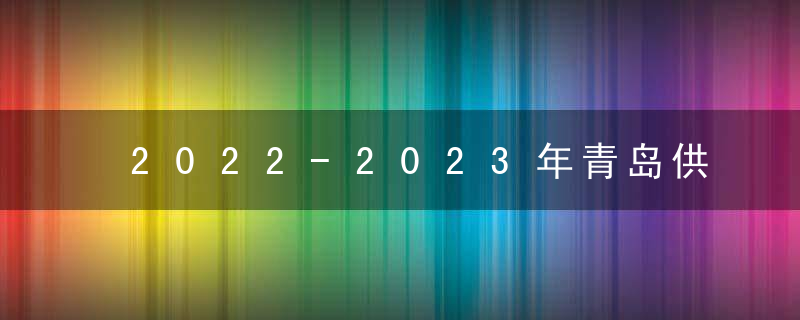 2022-2023年青岛供